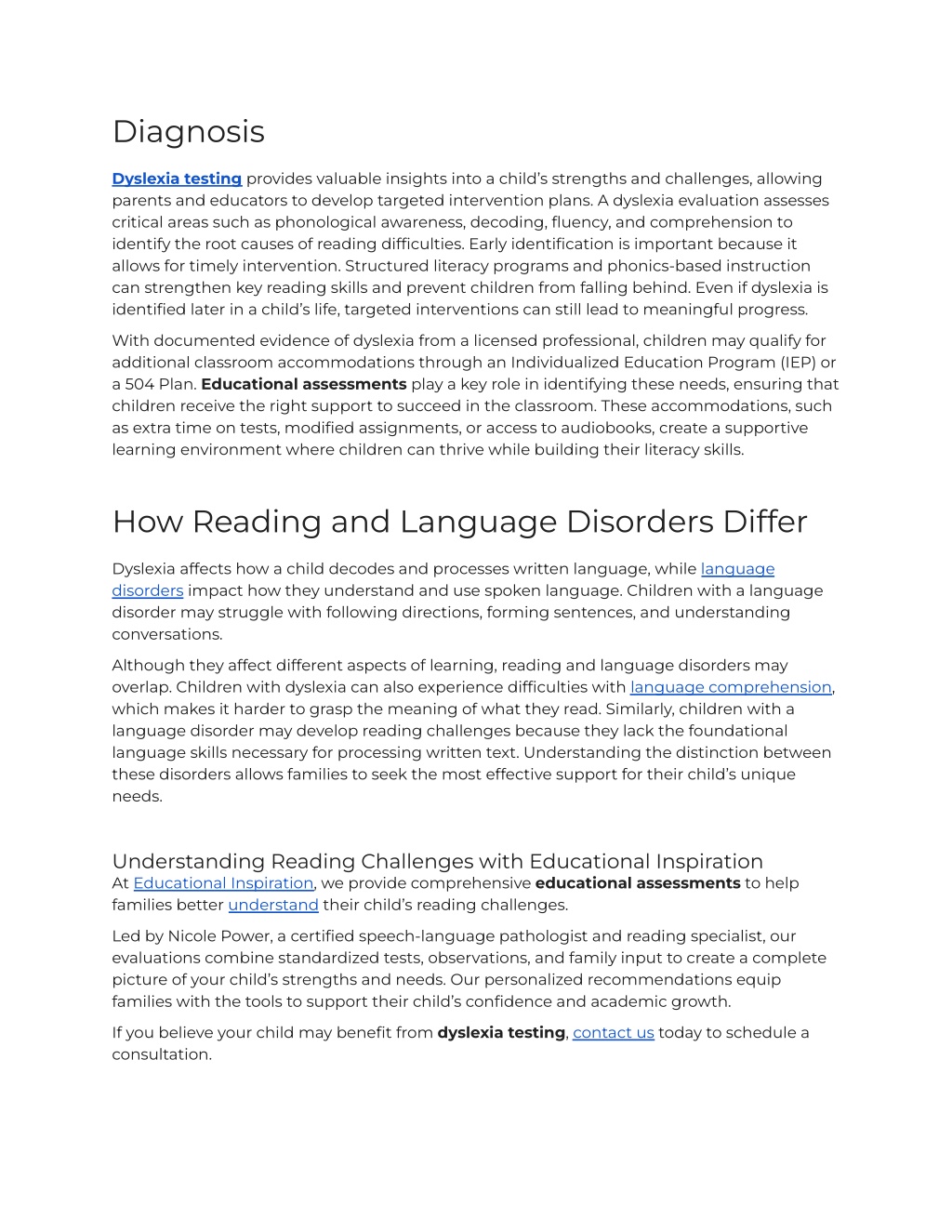 Diagnosis

Dyslexia testing provides valuable insights into a child's strengths and challenges, allowing parents and educators to develop targeted intervention plans. A dyslexia evaluation assesses critical areas such as phonological awareness, decoding, fluency, and comprehension to identify the root causes of reading difficulties. Early identification is important because it allows for timely intervention. Structured literacy programs and phonics-based instruction can strengthen key reading skills and prevent children from falling behind. Even if dyslexia is identified later in a child's life, targeted interventions can still lead to meaningful progress.

With documented evidence of dyslexia from a licensed professional, children may qualify for additional classroom accommodations through an Individualized Education Program (IEP) or a 504 Plan. Educational assessments play a key role in identifying these needs, ensuring that children receive the right support to succeed in the classroom. These accommodations, such as extra time on tests, modified assignments, or access to audiobooks, create a supportive learning environment where children can thrive while building their literacy skills.

How Reading and Language Disorders Differ

Dyslexia affects how a child decodes and processes written language, while language disorders impact how they understand and use spoken language. Children with a language disorder may struggle with following directions, forming sentences, and understanding conversations.

Although they affect different aspects of learning, reading and language disorders may overlap. Children with dyslexia can also experience difficulties with language comprehension, which makes it harder to grasp the meaning of what they read. Similarly, children with a language disorder may develop reading challenges because they lack the foundational language skills necessary for processing written text. Understanding the distinction between these disorders allows families to seek the most effective support for their child's unique needs.

Understanding Reading Challenges with Educational Inspiration
At Educational Inspiration, we provide comprehensive educational assessments to help families better understand their child's reading challenges.

Led by Nicole Power, a certified speech-language pathologist and reading specialist, our evaluations combine standardized tests, observations, and family input to create a complete picture of your child's strengths and needs. Our personalized recommendations equip families with the tools to support their child's confidence and academic growth.

If you believe your child may benefit from dyslexia testing, contact us today to schedule a consultation.